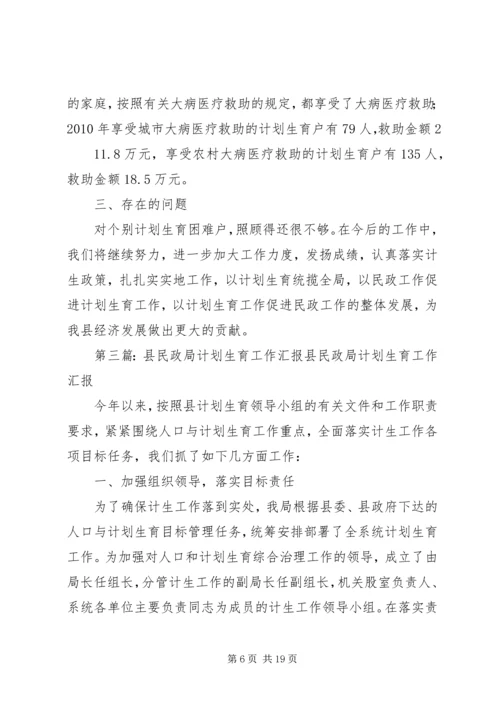 的家庭，按照有关大病医疗救助的规定，都享受了大病医疗救助；2010 年享受城市大病医疗救助的计划生育户有 79 人，救助金额 211.8 万元，享受农村大病医疗救助的计划生育户有 135 人，救助金额 18.5 万元。

三、存在的问题

对个别计划生育困难户，照顾得还很不够。在今后的工作中，我们将继续努力，进一步加大工作力度，发扬成绩，认真落实计生政策，扎扎实实地工作，以计划生育统揽全局，以民政工作促进计划生育工作，以计划生育工作促进民政工作的整体发展，为我县经济发展做出更大的贡献。

第三篇：县民政局计划生育工作汇报县民政局计划生育工作汇报

今年以来，按照县计划生育领导小组的有关文件和工作职责要求，紧紧围绕人口与计划生育工作重点，全面落实计生工作各项目标任务，我们抓了如下几方面工作：

一、加强组织领导，落实目标责任

为了确保计生工作落到实处，我局根据县委、县政府下达的人口与计划生育目标管理任务，统筹安排部署了全系统计划生育工作。为加强对人口和计划生育综合治理工作的领导，成立了由局长任组长，分管计生工作的副局长任副组长，机关股室负责人、系统各单位主要负责同志为成员的计生工作领导小组。在落实责

第 6 页 共 19 页